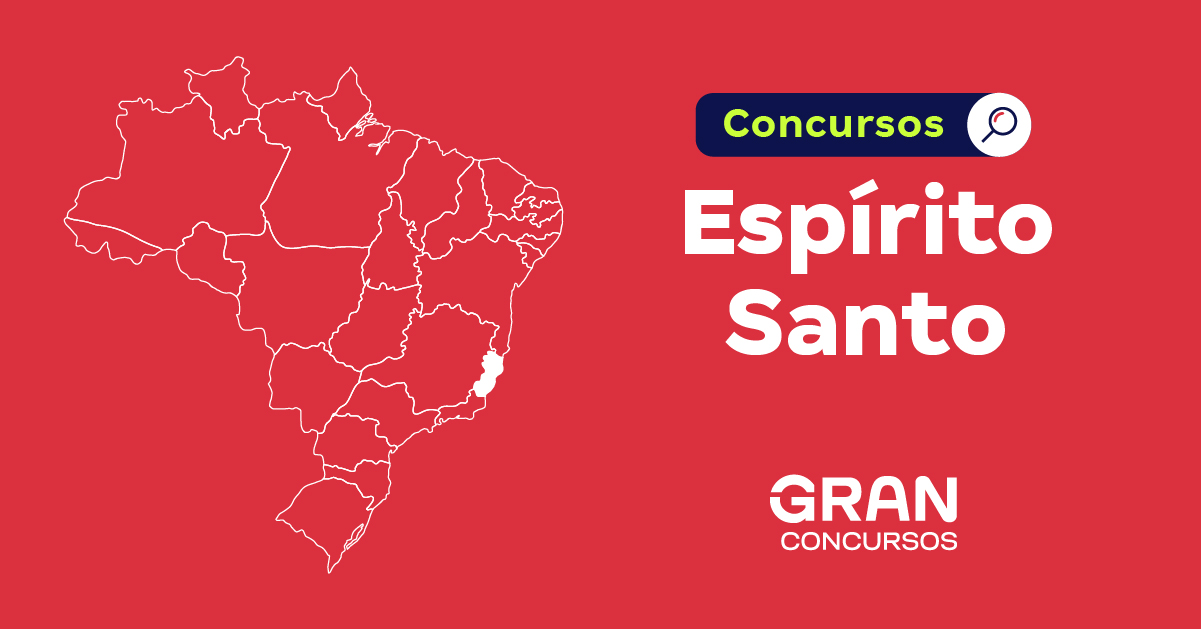 Concursos

Espírito Santo

GRAN
CONCURSOS